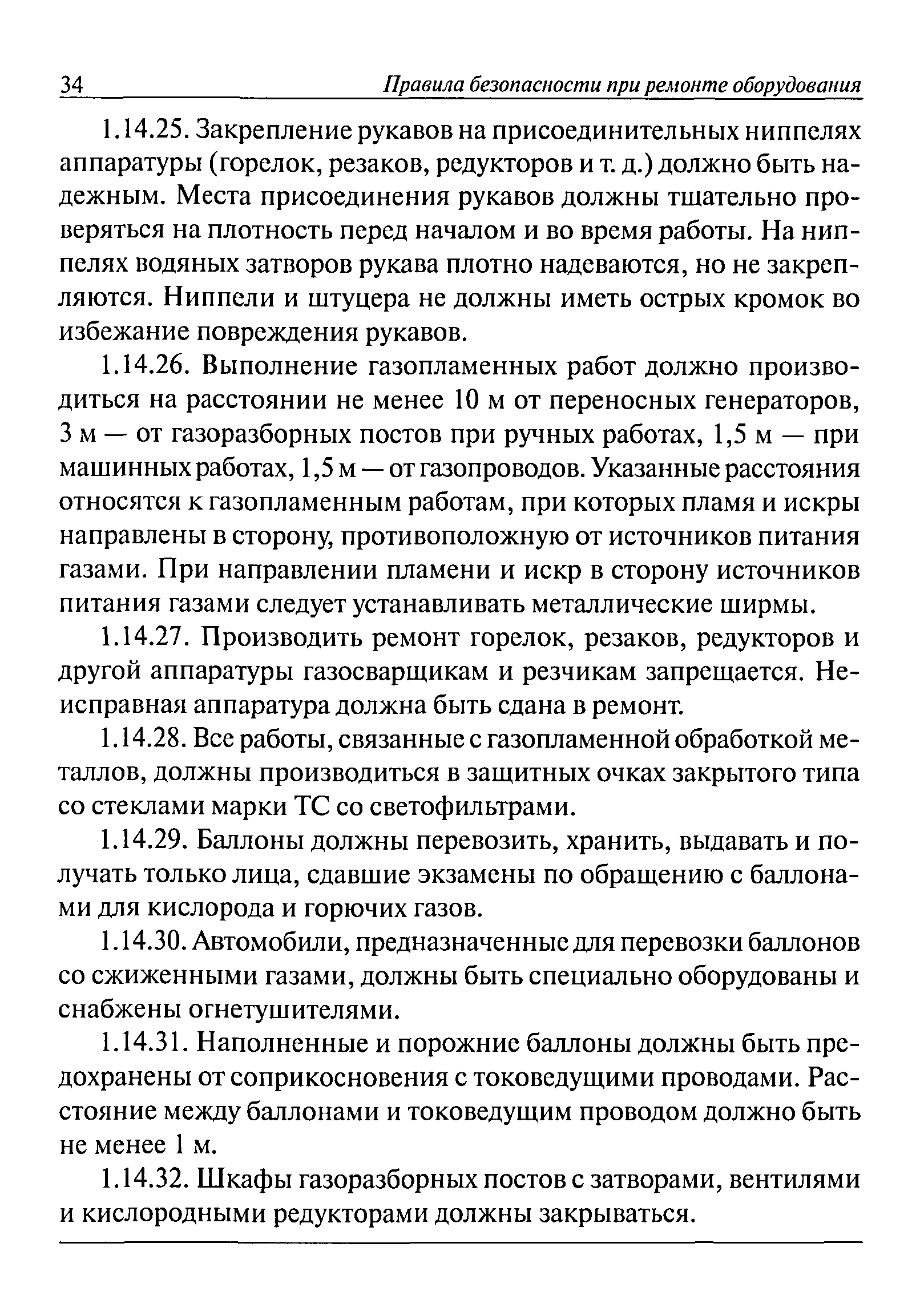 34 Правила безопасности при ремонте оборудования

1.14.25. Закрепление рукавов на присоединительных ниппелях аппаратуры (горелок, резаков, редукторов и т. д.) должно быть надежным. Места присоединения рукавов должны тщательно проверяться на плотность перед началом и во время работы. На ниппелях водяных затворов рукава плотно надеваются, но не закрепляются. Ниппели и штуцера не должны иметь острых кромок во избежание повреждения рукавов.

1.14.26. Выполнение газопламенных работ должно производиться на расстоянии не менее 10 м от переносных генераторов, 3 м — от газоразборных постов при ручных работах, 1,5 м — при машинных работах, 1,5 м — от газопроводов. Указанные расстояния относятся к газопламенным работам, при которых пламя и искры направлены в сторону, противоположную от источников питания газами. При направлении пламени и искр в сторону источников питания газами следует устанавливать металлические ширмы.

1.14.27. Производить ремонт горелок, резаков, редукторов и другой аппаратуры газосварщикам и резчикам запрещается. Неисправная аппаратура должна быть сдана в ремонт.

1.14.28. Все работы, связанные с газопламенной обработкой металлов, должны производиться в защитных очках закрытого типа со стеклами марки ТС со светофильтрами.

1.14.29. Баллоны должны перевозить, хранить, выдавать и получать только лица, сдавшие экзамены по обращению с баллонами для кислорода и горючих газов.

1.14.30. Автомобили, предназначенные для перевозки баллонов со сжиженными газами, должны быть специально оборудованы и снабжены огнетушителями.

1.14.31. Наполненные и порожние баллоны должны быть предохранены от соприкосновения с токоведущими проводами. Расстояние между баллонами и токоведущим проводом должно быть не менее 1 м.

1.14.32. Шкафы газоразборных постов с затворами, вентилями и кислородными редукторами должны закрываться.